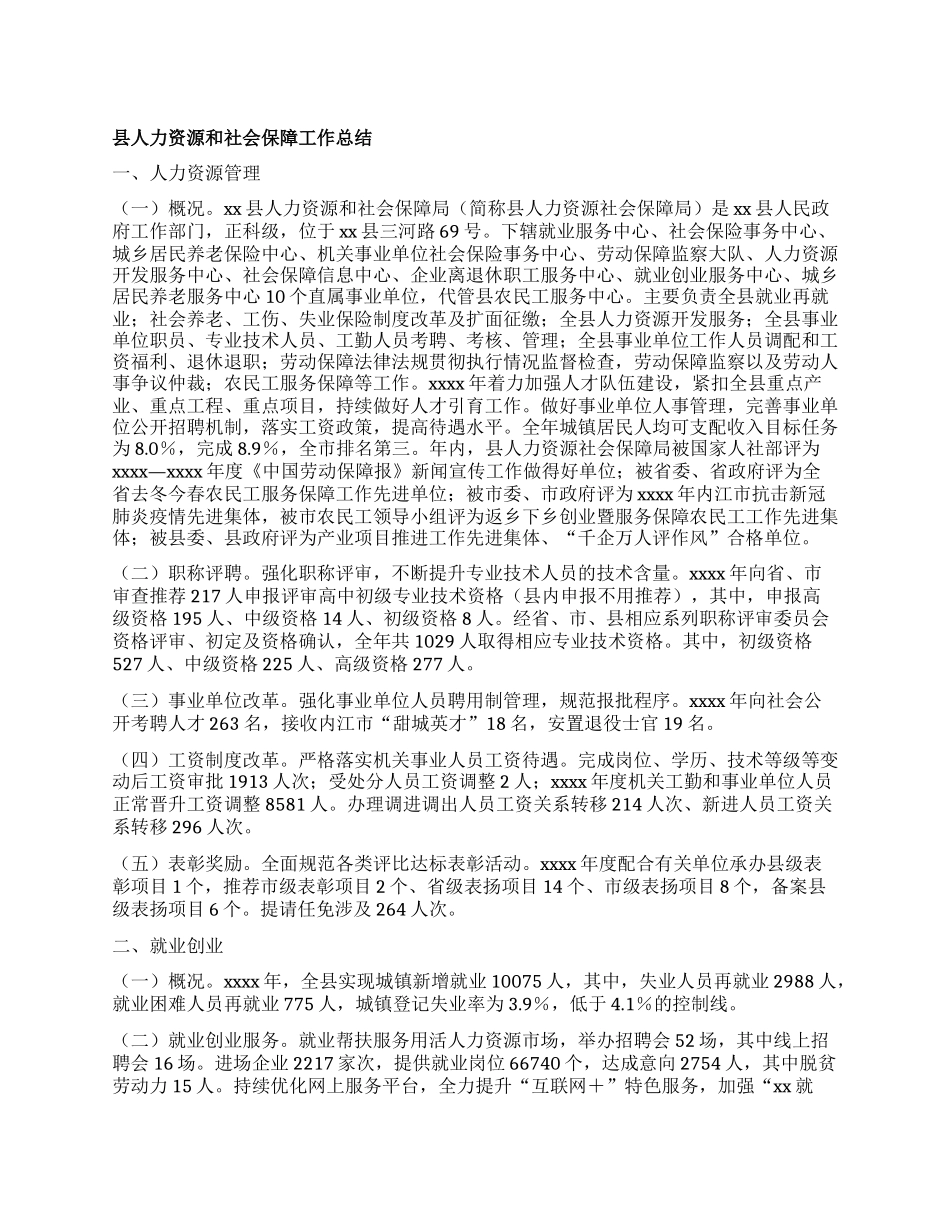 县人力资源和社会保障工作总结

一、人力资源管理

（一）概况。xx 县人力资源和社会保障局（简称县人力资源社会保障局）是 xx 县人民政府工作部门，正科级，位于 xx 县三河路 69 号。下辖就业服务中心、社会保险事务中心、城乡居民养老保险中心、机关事业单位社会保险事务中心、劳动保障监察大队、人力资源开发服务中心、社会保障信息中心、企业离退休职工服务中心、就业创业服务中心、城乡居民养老服务中心 10 个直属事业单位，代管县农民工服务中心。主要负责全县就业再就业；社会养老、工伤、失业保险制度改革及扩面征缴；全县人力资源开发服务；全县事业单位职员、专业技术人员、工勤人员考聘、考核、管理；全县事业单位工作人员调配和工资福利、退休退职；劳动保障法律法规贯彻执行情况监督检查，劳动保障监察以及劳动人事争议仲裁；农民工服务保障等工作。xxxx 年着力加强人才队伍建设，紧扣全县重点产业、重点工程、重点项目，持续做好人才引育工作。做好事业单位人事管理，完善事业单位公开招聘机制，落实工资政策，提高待遇水平。全年城镇居民人均可支配收入目标任务为 8.0%，完成 8.9%，全市排名第三。年内，县人力资源社会保障局被国家人社部评为 xxxx—xxxx 年度《中国劳动保障报》新闻宣传工作做得好单位；被省委、省政府评为全省去冬今春农民工服务保障工作先进单位；被市委、市政府评为 xxxx 年内江市抗击新冠肺炎疫情先进集体，被市农民工领导小组评为返乡下乡创业暨服务保障农民工工作先进集体；被县委、县政府评为产业项目推进工作先进集体、“千企万人评作风”合格单位。

（二）职称评聘。强化职称评审，不断提升专业技术人员的技术含量。xxxx 年向省、市审查推荐 217 人申报评审高中初级专业技术资格（县内申报不用推荐），其中，申报高级资格 195 人、中级资格 14 人、初级资格 8 人。经省、市、县相应系列职称评审委员会资格评审、初定及资格确认，全年共 1029 人取得相应专业技术资格。其中，初级资格 527 人、中级资格 225 人、高级资格 277 人。

（三）事业单位改革。强化事业单位人员聘用制管理，规范报批程序。xxxx 年向社会公开考聘人才 263 名，接收内江市“甜城英才”18 名，安置退役士官 19 名。

（四）工资制度改革。严格落实机关事业人员工资待遇。完成岗位、学历、技术等级等变动后工资审批 1913 人次；受处分人员工资调整 2 人；xxxx 年度机关工勤和事业单位人员正常晋升工资调整 8581 人。办理调进调出人员工资关系转移 214 人次、新进人员工资关系转移 296 人次。

（五）表彰奖励。全面规范各类评比达标表彰活动。xxxx 年度配合有关单位承办县级表彰项目 1 个，推荐市级表彰项目 2 个、省级表扬项目 14 个、市级表扬项目 8 个，备案县级表扬项目 6 个。提请任免涉及 264 人次。

二、就业创业

（一）概况。xxxx 年，全县实现城镇新增就业 10075 人，其中，失业人员再就业 2988 人，就业困难人员再就业 775 人，城镇登记失业率为 3.9%，低于 4.1%的控制线。

（二）就业创业服务。就业帮扶服务用活人力资源市场，举办招聘会 52 场，其中线上招聘会 16 场。进场企业 2217 家次，提供就业岗位 66740 个，达成意向 2754 人，其中脱贫劳动力 15 人。持续优化网上服务平台，全力提升“互联网＋”特色服务，加强“xx 就